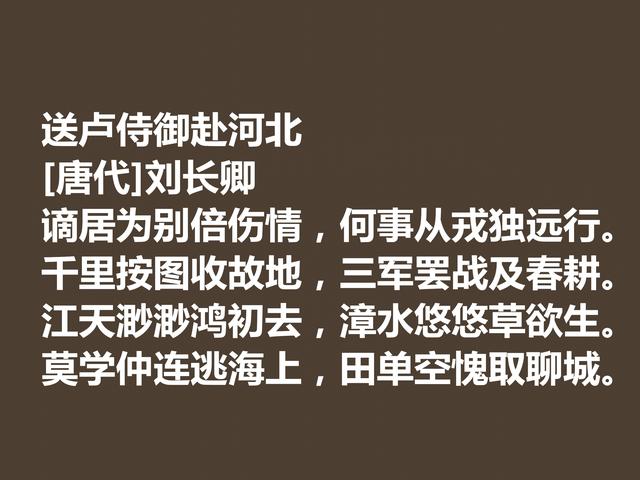 送卢侍御赴河北
[唐代]刘长卿
谪居为别倍伤情，何事从戎独远行。
千里按图收故地，三军罢战及春耕。
江天渺渺鸿初去，漳水悠悠草欲生。
莫学仲连逃海上，田单空愧取聊城。